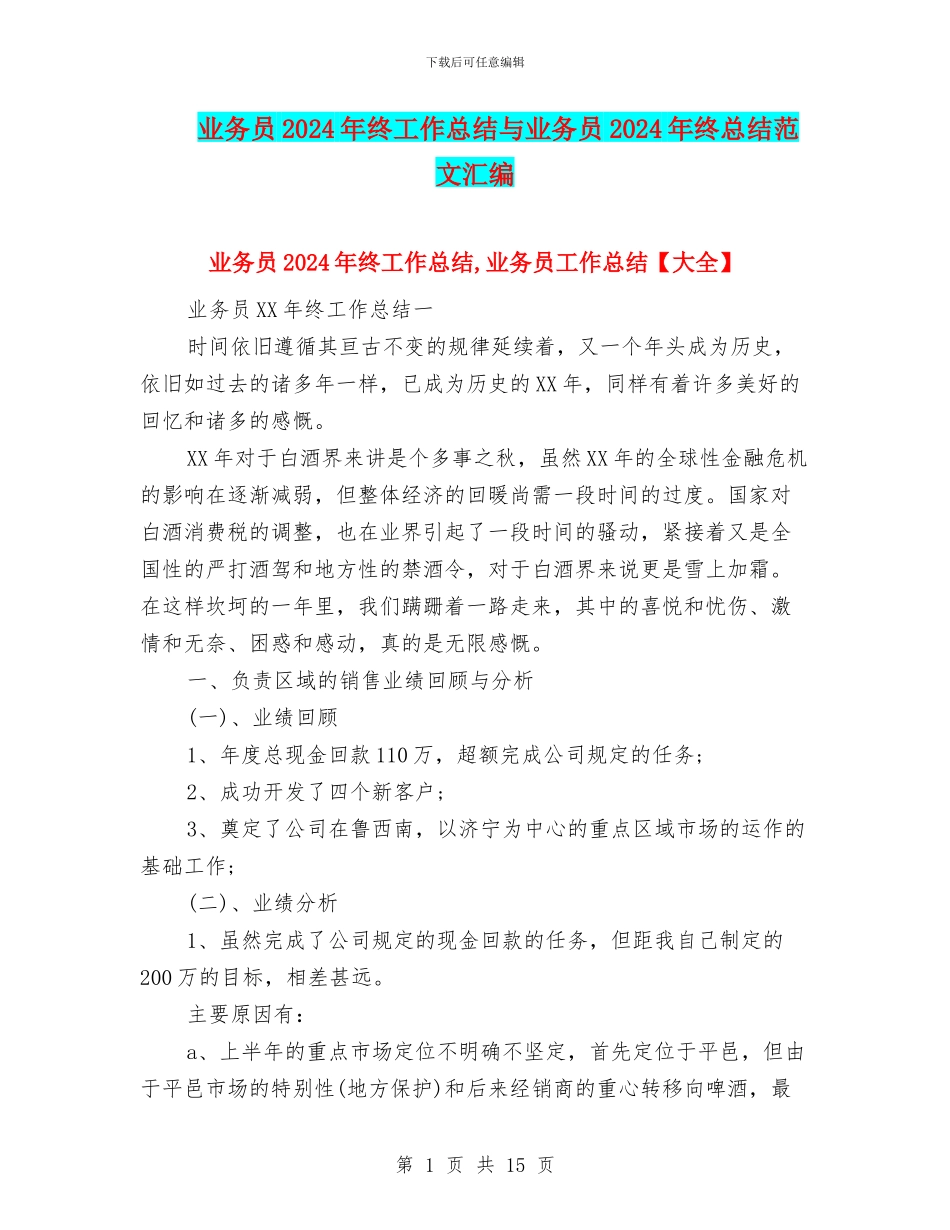 下载后可任意编辑

业务员2024年终工作总结与业务员2024年终总结范文汇编

业务员2024年终工作总结,业务员工作总结【大全】

业务员XX年终工作总结一

时间依旧遵循其亘古不变的规律延续着，又一个年头成为历史，依旧如过去的诸多年一样，已成为历史的XX年，同样有着许多美好的回忆和诸多的感慨。

XX年对于白酒界来讲是个多事之秋，虽然XX年的全球性金融危机的影响在逐渐减弱，但整体经济的回暖尚需一段时间的过度。国家对白酒消费税的调整，也在业界引起了一段时间的骚动，紧接着又是全国性的严打酒驾和地方性的禁酒令，对于白酒界来说更是雪上加霜。在这样坎坷的一年里，我们蹒跚着一路走来，其中的喜悦和忧伤、激情和无奈、困惑和感动，真的是无限感慨。

一、负责区域的销售业绩回顾与分析

(一)、业绩回顾

1、年度总现金回款110万，超额完成公司规定的任务；

2、成功开发了四个新客户；

3、奠定了公司在鲁西南，以济宁为中心的重点区域市场的运作的基础工作；

(二)、业绩分析

1、虽然完成了公司规定的现金回款的任务，但距我自己制定的200万的目标，相差甚远。

主要原因有：

a、上半年的重点市场定位不明确不坚定，首先定位于平邑，但由于平邑市场的特别性(地方保护)和后来经销商的重心转移向啤酒，最

第 1 页 共 15 页